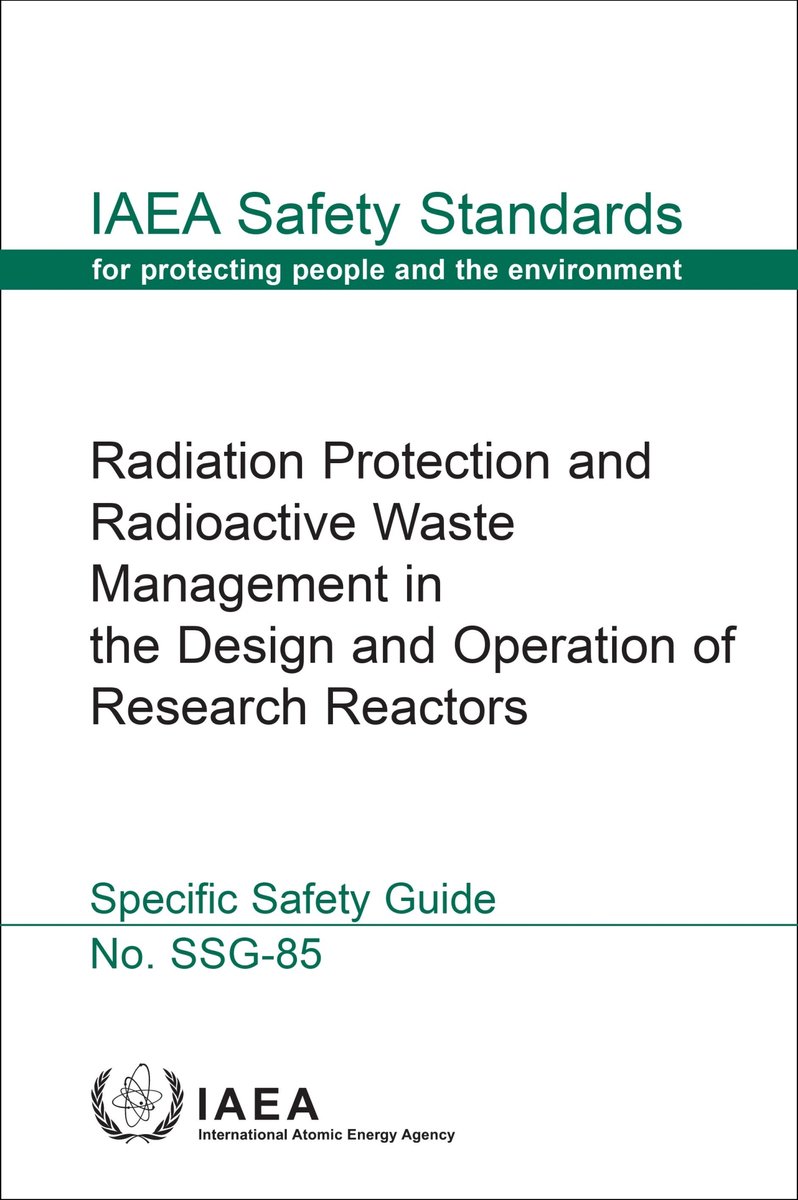 IAEA Safety Standards
for protecting people and the environment

Radiation Protection and Radioactive Waste Management in the Design and Operation of Research Reactors

Specific Safety Guide
No. SSG-85

IAEA
International Atomic Energy Agency